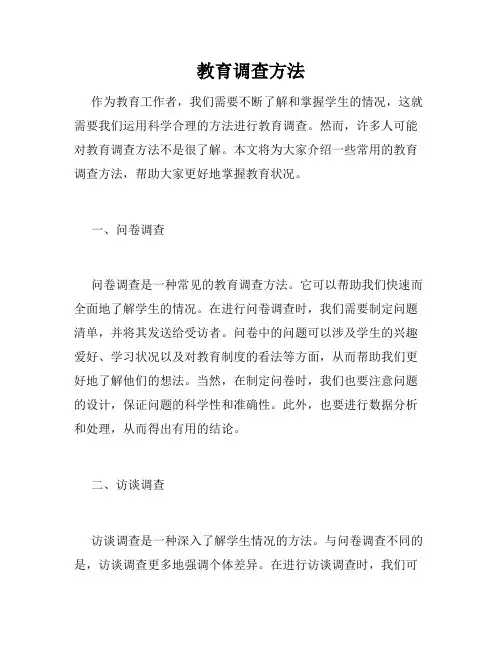 教育调查方法

作为教育工作者，我们需要不断了解和掌握学生的情况，这就需要我们运用科学合理的方法进行教育调查。然而，许多人可能对教育调查方法不是很了解。本文将为大家介绍一些常用的教育调查方法，帮助大家更好地掌握教育状况。

一、问卷调查

问卷调查是一种常见的教育调查方法。它可以帮助我们快速而全面地了解学生的情况。在进行问卷调查时，我们需要制定问题清单，并将其发送给受访者。问卷中的问题可以涉及学生的兴趣爱好、学习状况以及对教育制度的看法等方面，从而帮助我们更好地了解他们的想法。当然，在制定问卷时，我们也要注意问题的设计，保证问题的科学性和准确性。此外，也要进行数据分析和处理，从而得出有用的结论。

二、访谈调查

访谈调查是一种深入了解学生情况的方法。与问卷调查不同的是，访谈调查更多地强调个体差异。在进行访谈调查时，我们可